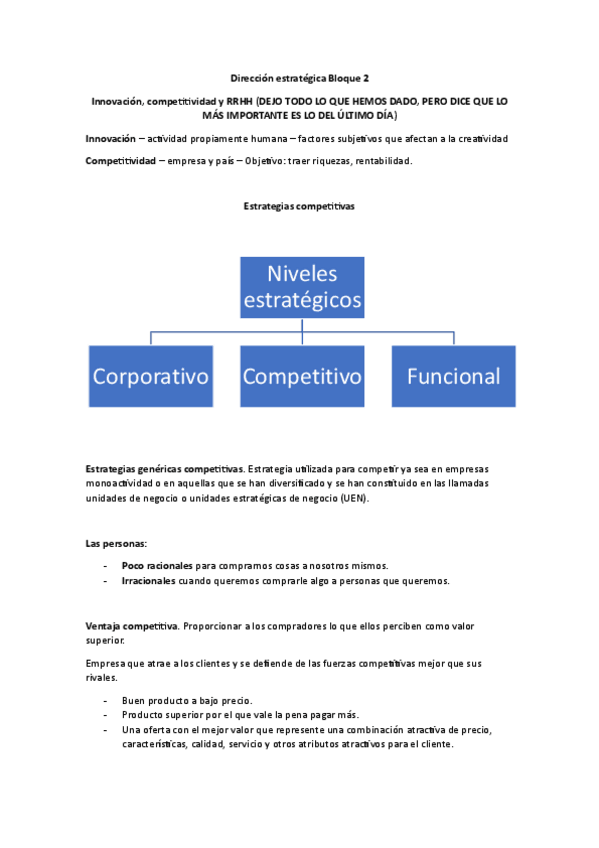 Dirección estratégica Bloque 2

Innovación, competitividad y RRHH (DEJO TODO LO QUE HEMOS DADO, PERO DICE QUE LO MÁS IMPORTANTE ES LO DEL ÚLTIMO DÍA)

Innovación – actividad propiamente humana – factores subjetivos que afectan a la creatividad

Competitividad – empresa y país – Objetivo: traer riquezas, rentabilidad.

Estrategias competitivas

Niveles estratégicos

Corporativo

Competitivo

Funcional

Estrategias genéricas competitivas. Estrategia utilizada para competir ya sea en empresas monoactividad o en aquellas que se han diversificado y se han constituido en las llamadas unidades de negocio o unidades estratégicas de negocio (UEN).

Las personas:

- Poco racionales para compramos cosas a nosotros mismos.
- Irracionales cuando queremos comprarle algo a personas que queremos.

Ventaja competitiva. Proporcionar a los compradores lo que ellos perciben como valor superior.

Empresa que atrae a los clientes y se defiende de las fuerzas competitivas mejor que sus rivales.

- Buen producto a bajo precio.
- Producto superior por el que vale la pena pagar más.
- Una oferta con el mejor valor que represente una combinación atractiva de precio, características, calidad, servicio y otros atributos atractivos para el cliente.